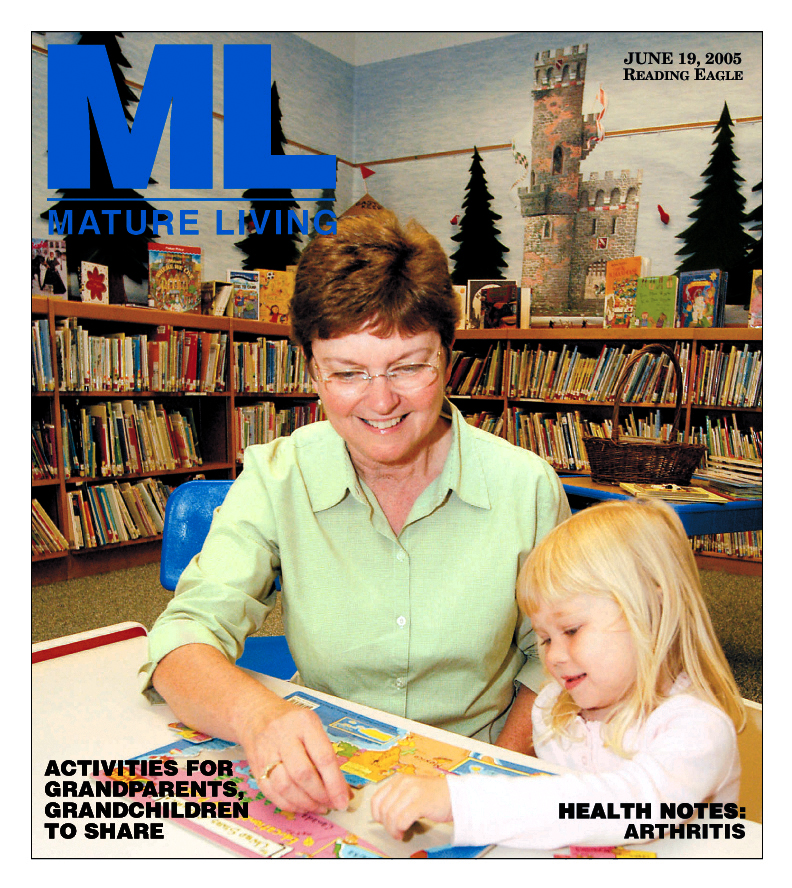 ML
MATURE LIVING

JUNE 19, 2005
READING EAGLE

ACTIVITIES FOR
GRANDPARENTS,
GRANDCHILDREN
TO SHARE

HEALTH NOTES:
ARTHRITIS